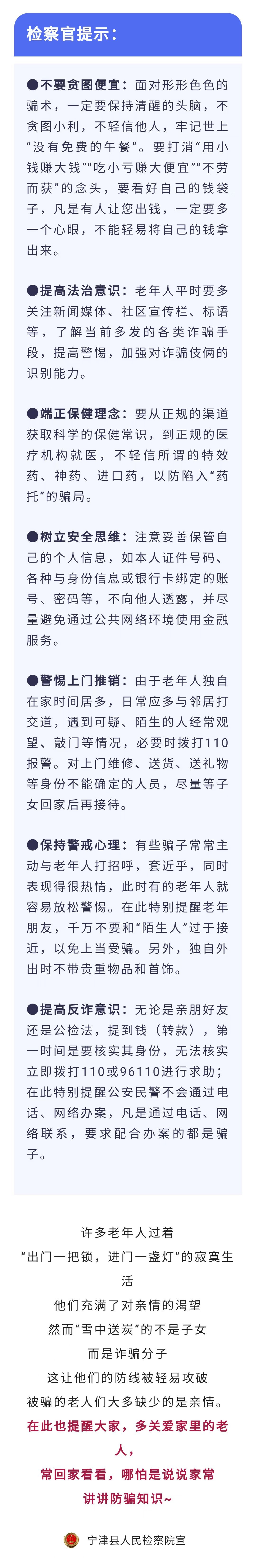 检察官提示：

●不要贪图便宜：面对形形色色的骗术，一定要保持清醒的头脑，不贪图小利，不轻信他人，牢记世上“没有免费的午餐”。要打消“用小钱赚大钱”“吃小亏赚大便宜”“不劳而获”的念头，要看好自己的钱袋子，凡是有人让您出钱，一定要多一个心眼，不能轻易将自己的钱拿出来。

●提高法治意识：老年人平时要多关注新闻媒体、社区宣传栏、标语等，了解当前多发的各类诈骗手段，提高警惕，加强对诈骗伎俩的识别能力。

●端正保健理念：要从正规的渠道获取科学的保健常识，到正规的医疗机构就医，不轻信所谓的特效药、神药、进口药，以防陷入“药托”的骗局。

●树立安全思维：注意妥善保管自己的个人信息，如本人证件号码、各种与身份信息或银行卡绑定的账号、密码等，不向他人透露，并尽量避免通过公共网络环境使用金融服务。

●警惕上门推销：由于老年人独自在家时间居多，日常应多与邻居打交道，遇到可疑、陌生的人经常观望、敲门等情况，必要时拨打110报警。对上门维修、送货、送礼物等身份不能确定的人员，尽量等子女回家后再接待。

●保持警戒心理：有些骗子常常主动与老年人打招呼，套近乎，同时表现得很热情，此时有的老年人就容易放松警惕。在此特别提醒老年朋友，千万不要和“陌生人”过于接近，以免上当受骗。另外，独自外出时不带贵重物品和首饰。

●提高反诈意识：无论是亲朋好友还是公检法，提到钱（转款），第一时间是要核实其身份，无法核实立即拨打110或96110进行求助；在此特别提醒公安民警不会通过电话、网络办案，凡是通过电话、网络联系，要求配合办案的都是骗子。

许多老年人过着
“出门一把锁，进门一盏灯”的寂寞生活
他们充满了对亲情的渴望
然而“雪中送炭”的不是子女
而是诈骗分子
这让他们的防线被轻易攻破
被骗的老人们大多缺少的是亲情。
在此也提醒大家，多关爱家里的老人，
常回家看看，哪怕是说说家常
讲讲防骗知识~

宁津县人民检察院宣